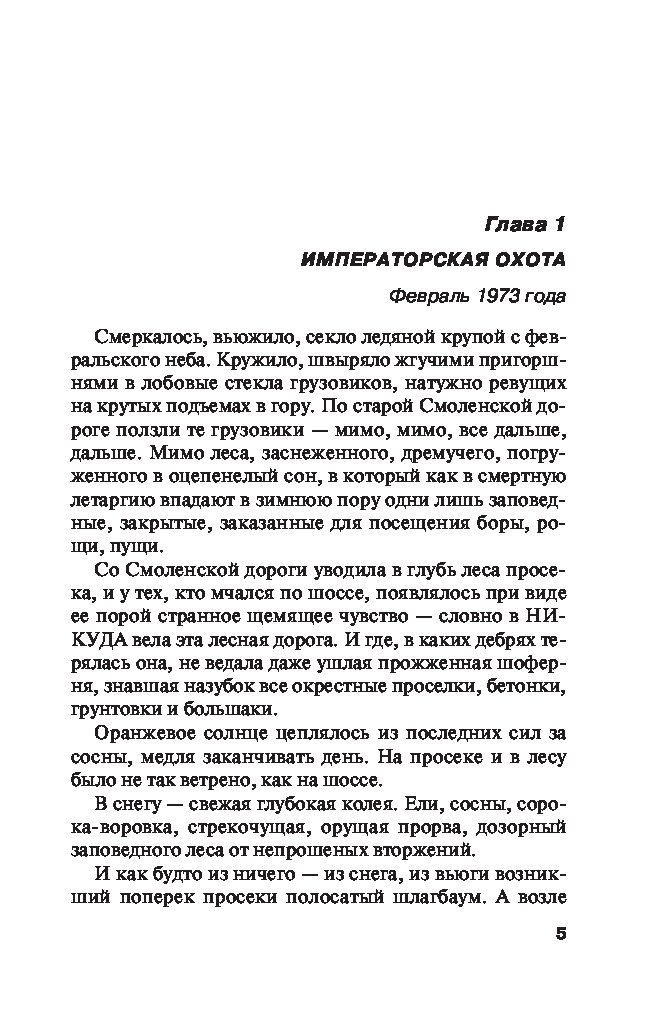 Глава 1

ИМПЕРАТОРСКАЯ ОХОТА

Февраль 1973 года

Смеркалось, вьюжило, секло ледяной крупой с февральского неба. Кружило, швыряло жгучими пригоршнями в лобовые стекла грузовиков, натужно ревущих на крутых подъемах в гору. По старой Смоленской дороге ползли те грузовики — мимо, мимо, все дальше, дальше. Мимо леса, заснеженного, дремучего, погруженного в оцепенелый сон, в который как в смертную летаргию впадают в зимнюю пору одни лишь заповедные, закрытые, заказанные для посещения боры, рощи, пущи.

Со Смоленской дороги уводила в глубь леса просека, и у тех, кто мчался по шоссе, появлялось при виде ее порой странное щемящее чувство — словно в НИКУДА вела эта лесная дорога. И где, в каких дебрях терялась она, не ведала даже ушлая прожженная шоферня, знавшая назубок все окрестные проселки, бетонки, грунтовки и большаки.

Оранжевое солнце цеплялось из последних сил за сосны, медля заканчивать день. На просеке и в лесу было не так ветрено, как на шоссе.

В снегу — свежая глубокая колея. Ели, сосны, сорока-воровка, стрекочущая, орущая прорва, дозорный заповедного леса от непрошеных вторжений.

И как будто из ничего — из снега, из вьюги возникший поперек просеки полосатый шлагбаум. А возле

5